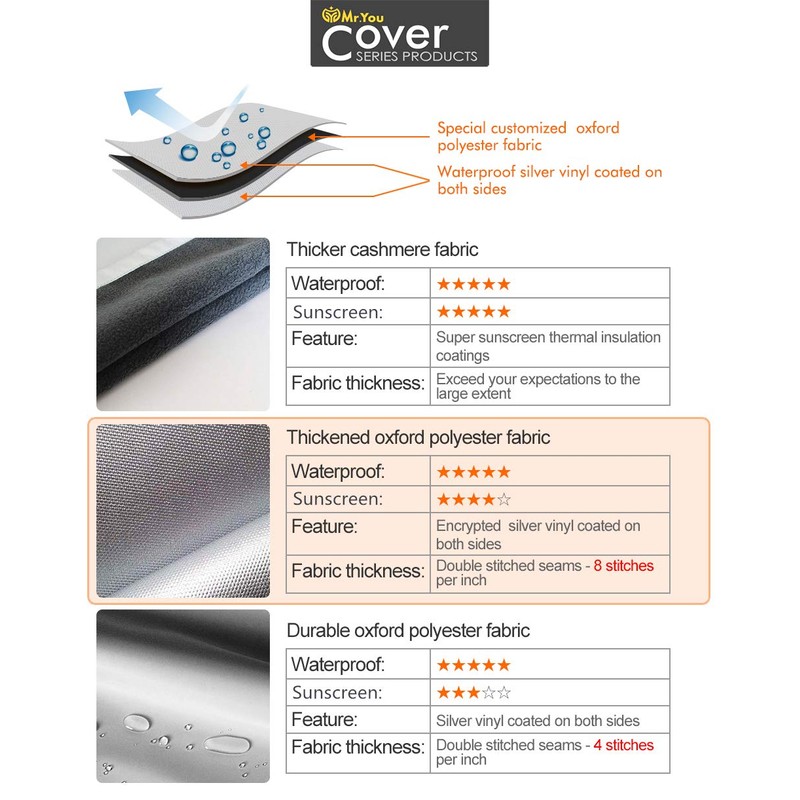 Mr.You
Cover
SERIES PRODUCTS

Special customized oxford polyester fabric

Waterproof silver vinyl coated on both sides

Thicker cashmere fabric

| Waterproof: | ★★★★★ |
|---|---|
| Sunscreen: | ★★★★★ |
| Feature: | Super sunscreen thermal insulation coatings |
| Fabric thickness: | Exceed your expectations to the large extent |

Thickened oxford polyester fabric

| Waterproof: | ★★★★★ |
|---|---|
| Sunscreen: | ★★★★☆ |
| Feature: | Encrypted silver vinyl coated on both sides |
| Fabric thickness: | Double stitched seams - 8 stitches per inch |

Durable oxford polyester fabric

| Waterproof: | ★★★★★ |
|---|---|
| Sunscreen: | ★★★☆☆ |
| Feature: | Silver vinyl coated on both sides |
| Fabric thickness: | Double stitched seams - 4 stitches per inch |